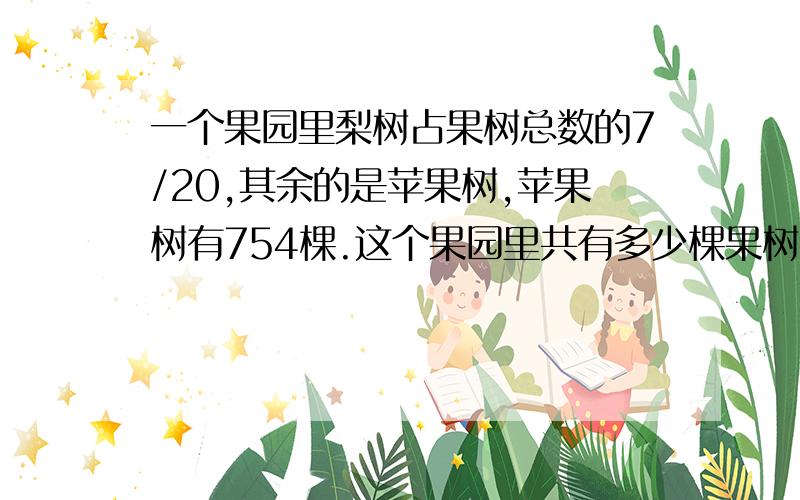 一个果园里梨树占果树总数的7/20,其余的是苹果树,苹果树有754棵.这个果园里共有多少棵果树